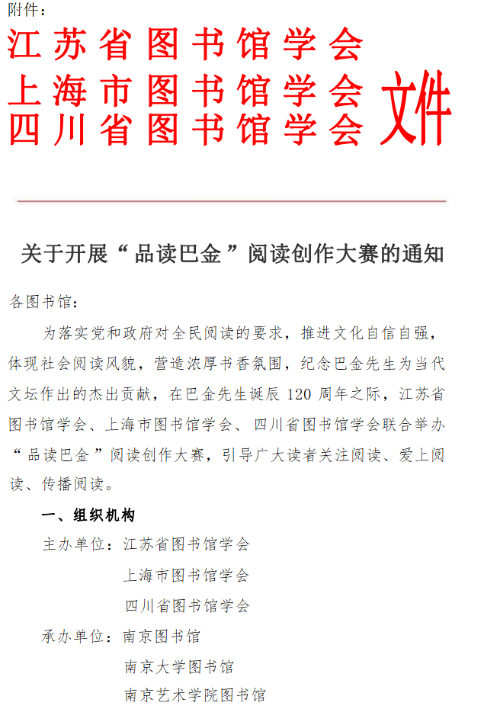 附件：

江苏省图书馆学会
上海市图书馆学会
四川省图书馆学会
文件

关于开展“品读巴金”阅读创作大赛的通知

各图书馆：

为落实党和政府对全民阅读的要求，推进文化自信自强，体现社会阅读风貌，营造浓厚书香氛围，纪念巴金先生为当代文坛作出的杰出贡献，在巴金先生诞辰 120 周年之际，江苏省图书馆学会、上海市图书馆学会、四川省图书馆学会联合举办“品读巴金”阅读创作大赛，引导广大读者关注阅读、爱上阅读、传播阅读。

一、组织机构

主办单位：江苏省图书馆学会
上海市图书馆学会
四川省图书馆学会

承办单位：南京图书馆
南京大学图书馆
南京艺术学院图书馆